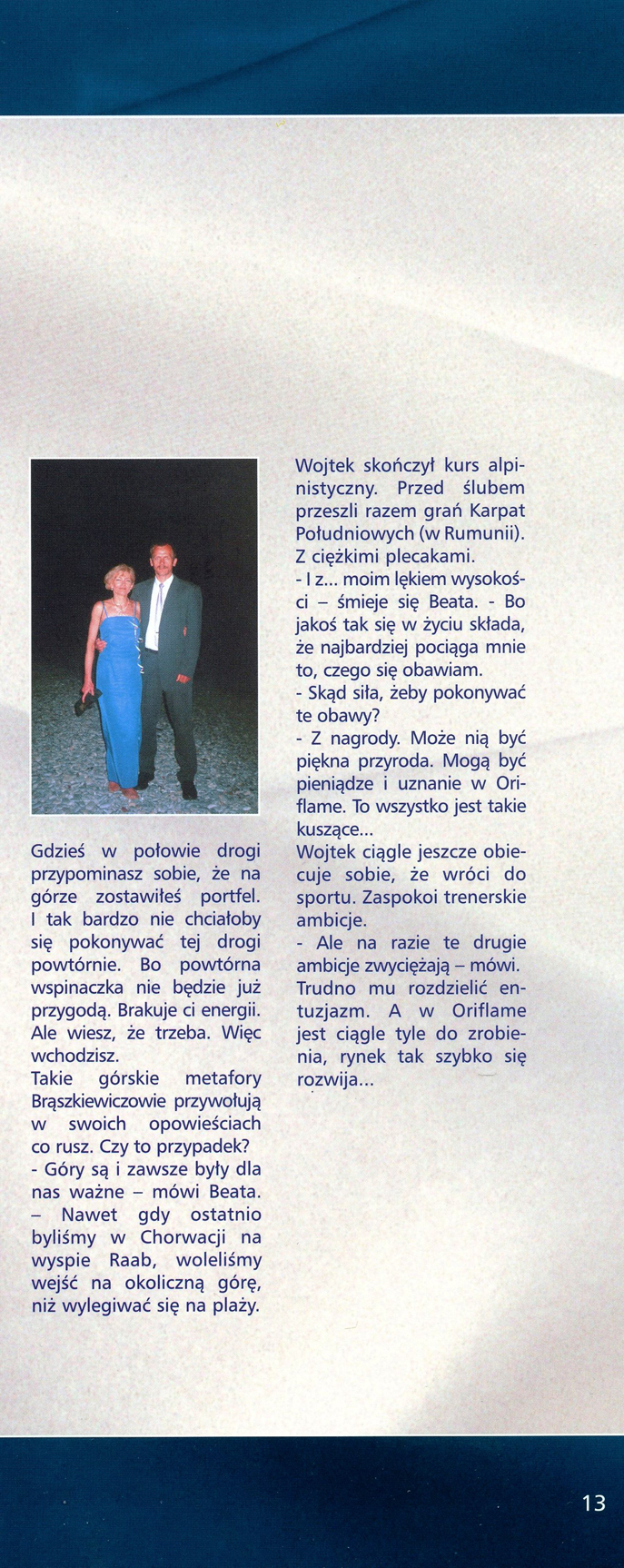 Gdzieś w połowie drogi przypominasz sobie, że na górze zostawiłeś portfel. I tak bardzo nie chciałoby się pokonywać tej drogi powtórnie. Bo powtórna wspinaczka nie będzie już przygodą. Brakuje ci energii. Ale wiesz, że trzeba. Więc wchodzisz.
Takie górskie metafory Brąszkiewiczowie przywołują w swoich opowieściach co rusz. Czy to przypadek?
- Góry są i zawsze były dla nas ważne – mówi Beata. – Nawet gdy ostatnio byliśmy w Chorwacji na wyspie Raab, woleliśmy wejść na okoliczną górę, niż wylegiwać się na plaży.

Wojtek skończył kurs alpinistyczny. Przed ślubem przeszli razem grań Karpat Południowych (w Rumunii). Z ciężkimi plecakami.
- I z... moim lękiem wysokości – śmieje się Beata. - Bo jakoś tak się w życiu składa, że najbardziej pociąga mnie to, czego się obawiam.
- Skąd siła, żeby pokonywać te obawy?
- Z nagrody. Może nią być piękna przyroda. Mogą być pieniądze i uznanie w Oriflame. To wszystko jest takie kuszące...
Wojtek ciągle jeszcze obiecuje sobie, że wróci do sportu. Zaspokoi trenerskie ambicje.
- Ale na razie te drugie ambicje zwyciężają – mówi. Trudno mu rozdzielić entuzjazm. A w Oriflame jest ciągle tyle do zrobienia, rynek tak szybko się rozwija...

13